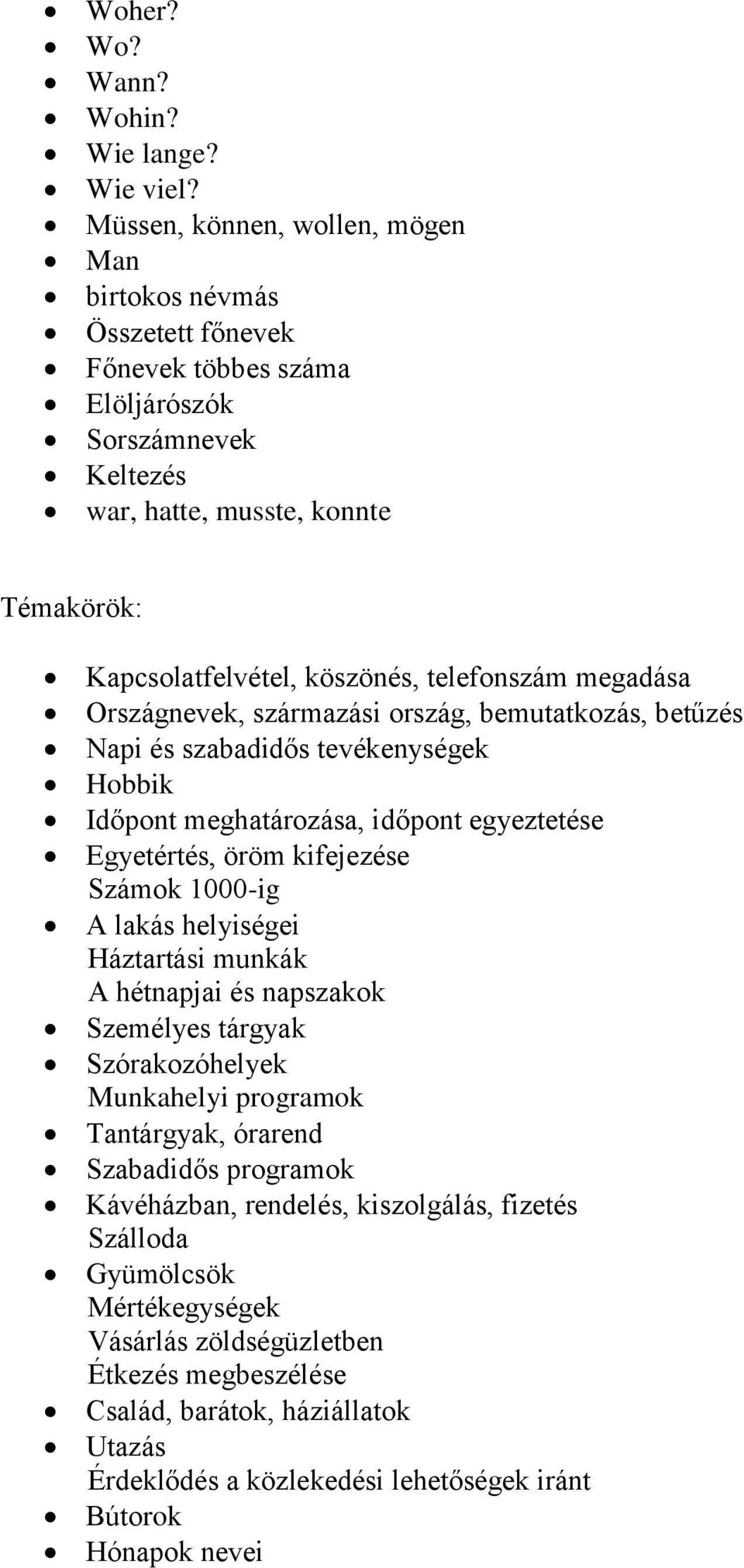 - Woher?
- Wo?
- Wann?
- Wohin?
- Wie lange?
- Wie viel?
- Müssen, können, wollen, mögen
- Man
- birtokos névmás
- Összetett főnevek
- Főnevek többes száma
- Elöljárószók
- Sorszámnevek
- Keltezés
- war, hatte, musste, konnte

Témakörök:

- Kapcsolatfelvétel, köszönés, telefonszám megadása
- Országnevek, származási ország, bemutatkozás, betűzés
- Napi és szabadidős tevékenységek
- Hobbik
- Időpont meghatározása, időpont egyeztetése
- Egyetértés, öröm kifejezése
  Számok 1000-ig
- A lakás helyiségei
  Háztartási munkák
  A hétnapjai és napszakok
- Személyes tárgyak
- Szórakozóhelyek
  Munkahelyi programok
- Tantárgyak, órarend
- Szabadidős programok
- Kávéházban, rendelés, kiszolgálás, fizetés
  Szálloda
- Gyümölcsök
  Mértékegységek
  Vásárlás zöldségüzletben
  Étkezés megbeszélése
- Család, barátok, háziállatok
- Utazás
  Érdeklődés a közlekedési lehetőségek iránt
- Bútorok
- Hónapok nevei